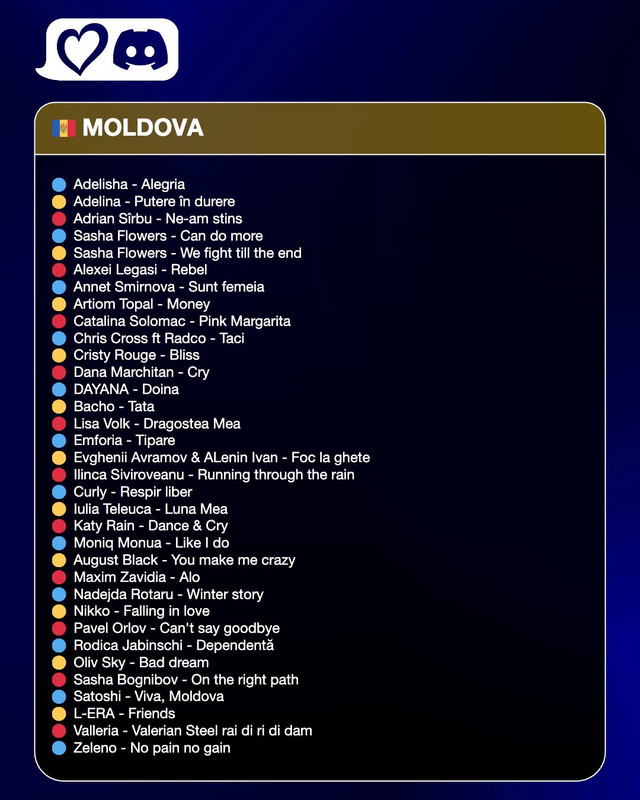 MOLDOVA

• Adelisha - Alegria
• Adelina - Putere în durere
• Adrian Sîrbu - Ne-am stins
• Sasha Flowers - Can do more
• Sasha Flowers - We fight till the end
• Alexei Legasi - Rebel
• Annet Smirnova - Sunt femeia
• Artiom Topal - Money
• Catalina Solomac - Pink Margarita
• Chris Cross ft Radco - Taci
• Cristy Rouge - Bliss
• Dana Marchitan - Cry
• DAYANA - Doina
• Bacho - Tata
• Lisa Volk - Dragostea Mea
• Emforia - Tipare
• Evghenii Avramov & ALenin Ivan - Foc la ghete
• Ilinca Siviroveanu - Running through the rain
• Curly - Respir liber
• Iulia Teleuca - Luna Mea
• Katy Rain - Dance & Cry
• Moniq Monua - Like I do
• August Black - You make me crazy
• Maxim Zavidia - Alo
• Nadejda Rotaru - Winter story
• Nikko - Falling in love
• Pavel Orlov - Can't say goodbye
• Rodica Jabinschi - Dependentă
• Oliv Sky - Bad dream
• Sasha Bognibov - On the right path
• Satoshi - Viva, Moldova
• L-ERA - Friends
• Valleria - Valerian Steel rai di ri di dam
• Zeleno - No pain no gain